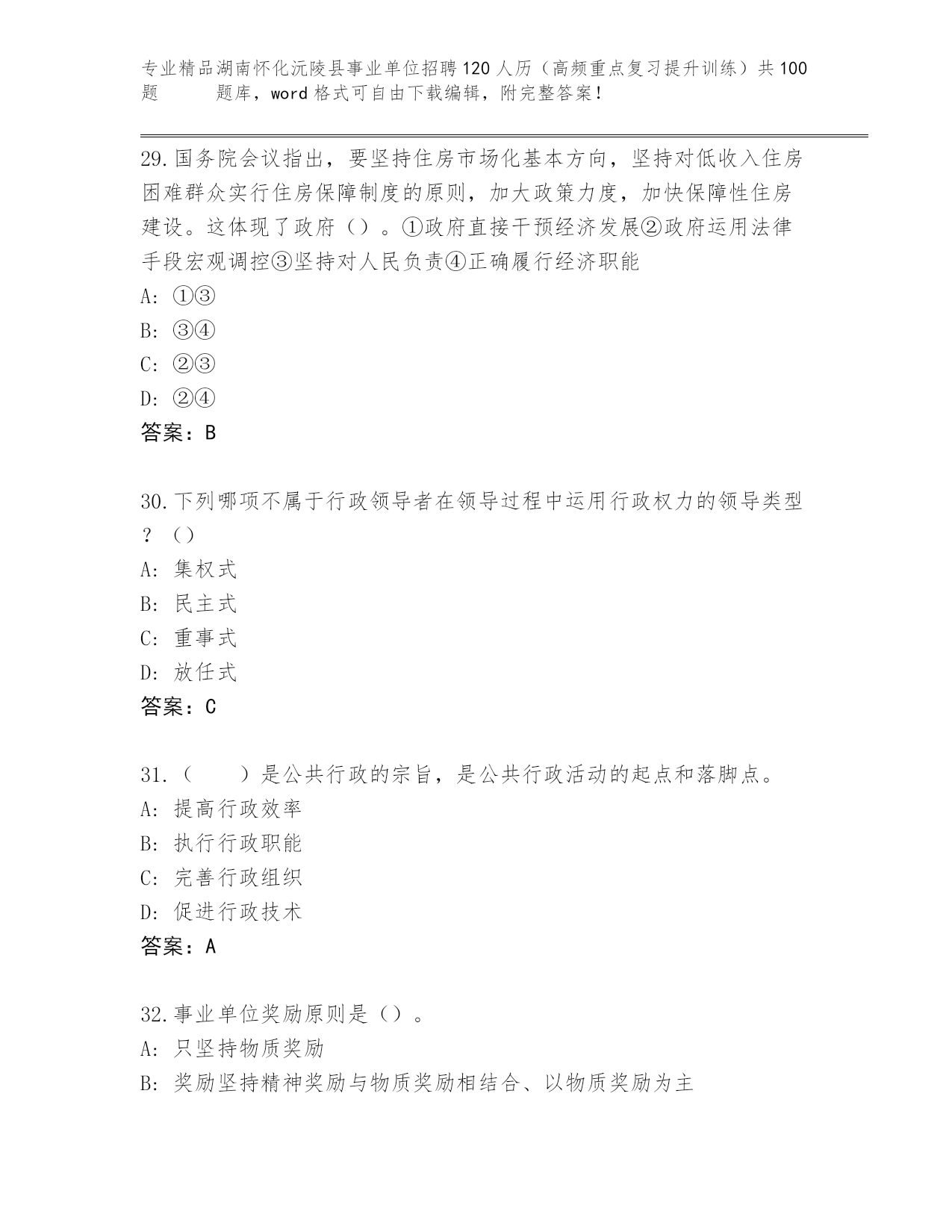 专业精品湖南怀化沅陵县事业单位招聘120人历（高频重点复习提升训练）共100题 题库，word格式可自由下载编辑，附完整答案！

29.国务院会议指出，要坚持住房市场化基本方向，坚持对低收入住房困难群众实行住房保障制度的原则，加大政策力度，加快保障性住房建设。这体现了政府（）。①政府直接干预经济发展②政府运用法律手段宏观调控③坚持对人民负责④正确履行经济职能
A: ①③
B: ③④
C: ②③
D: ②④
答案：B

30.下列哪项不属于行政领导者在领导过程中运用行政权力的领导类型？（）
A: 集权式
B: 民主式
C: 重事式
D: 放任式
答案：C

31.（　　）是公共行政的宗旨，是公共行政活动的起点和落脚点。
A: 提高行政效率
B: 执行行政职能
C: 完善行政组织
D: 促进行政技术
答案：A

32.事业单位奖励原则是（）。
A: 只坚持物质奖励
B: 奖励坚持精神奖励与物质奖励相结合、以物质奖励为主